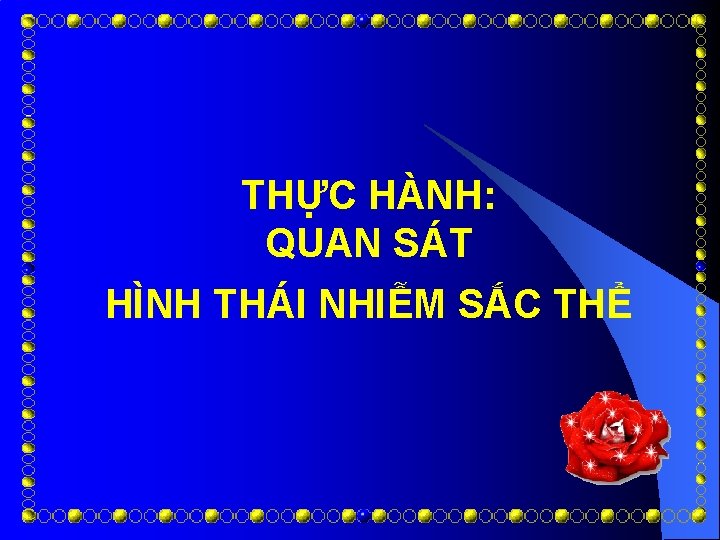 THỰC HÀNH:
QUAN SÁT
HÌNH THÁI NHIỄM SẮC THỂ